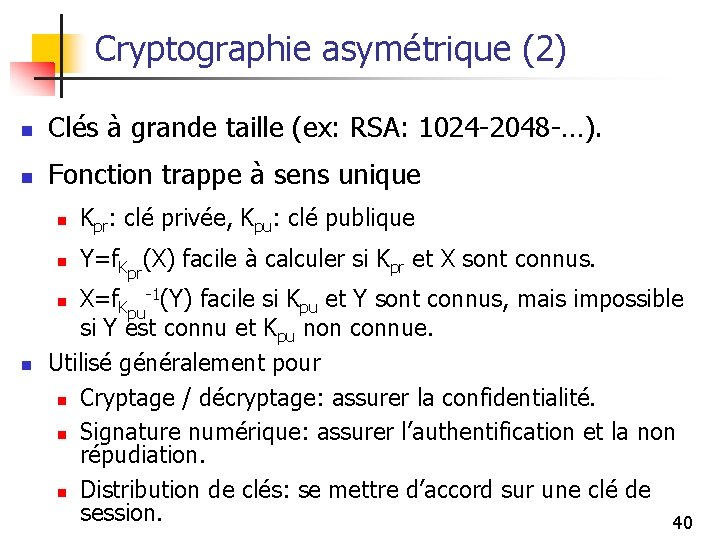 Cryptographie asymétrique (2)

Clés à grande taille (ex: RSA: 1024-2048-…).

Fonction trappe à sens unique

$K_{pr}$: clé privée, $K_{pu}$: clé publique

$Y=f_{K_{pr}}(X)$ facile à calculer si $K_{pr}$ et X sont connus.

$X=f_{K_{pu}}^{-1}(Y)$ facile si $K_{pu}$ et Y sont connus, mais impossible si Y est connu et $K_{pu}$ non connue.

Utilisé généralement pour

Cryptage / décryptage: assurer la confidentialité.

Signature numérique: assurer l'authentification et la non répudiation.

Distribution de clés: se mettre d'accord sur une clé de session.

40